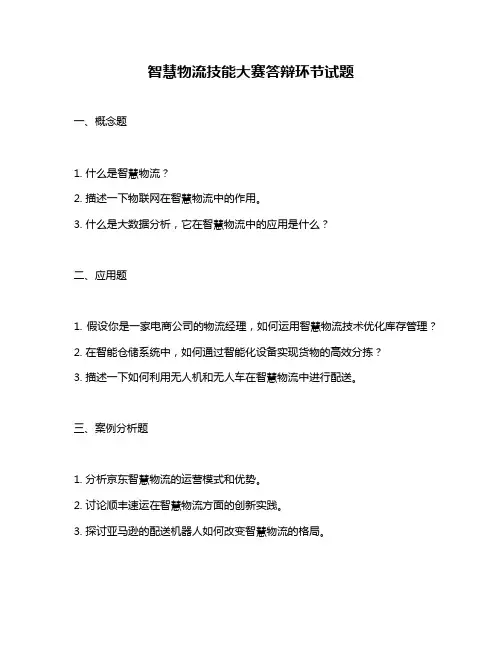 智慧物流技能大赛答辩环节试题

一、概念题

1. 什么是智慧物流？

2. 描述一下物联网在智慧物流中的作用。

3. 什么是大数据分析，它在智慧物流中的应用是什么？

二、应用题

1. 假设你是一家电商公司的物流经理，如何运用智慧物流技术优化库存管理？

2. 在智能仓储系统中，如何通过智能化设备实现货物的高效分拣？

3. 描述一下如何利用无人机和无人车在智慧物流中进行配送。

三、案例分析题

1. 分析京东智慧物流的运营模式和优势。

2. 讨论顺丰速运在智慧物流方面的创新实践。

3. 探讨亚马逊的配送机器人如何改变智慧物流的格局。